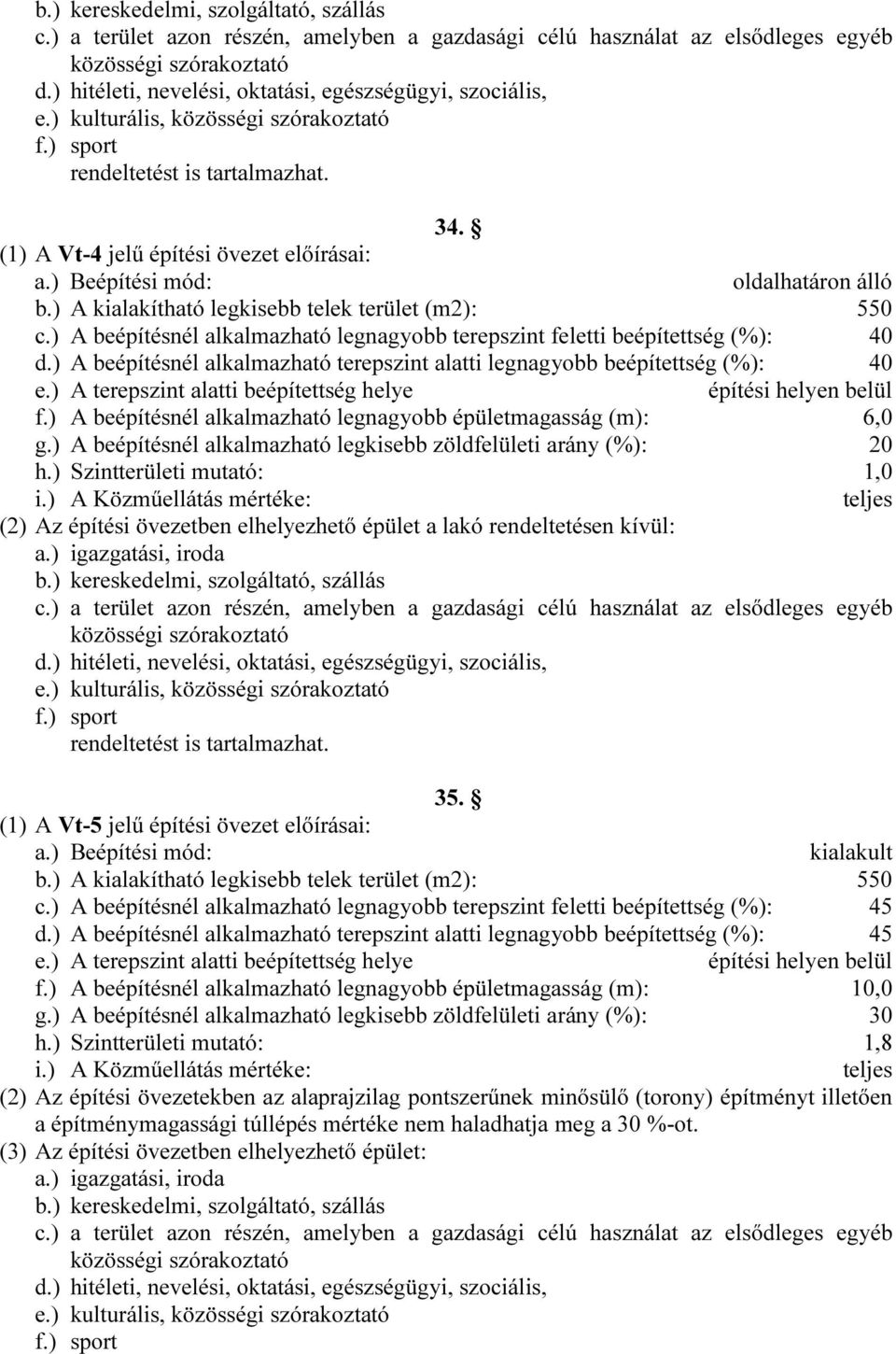 b.) kereskedelmi, szolgáltató, szállás
c.) a terület azon részén, amelyben a gazdasági célú használat az elsődleges egyéb közösségi szórakoztató
d.) hitéleti, nevelési, oktatási, egészségügyi, szociális,
e.) kulturális, közösségi szórakoztató
f.) sport
rendeltetést is tartalmazhat.

34. §
(1) A Vt-4 jelű építési övezet előírásai:
a.) Beépítési mód: oldalhatáron álló
b.) A kialakítható legkisebb telek terület (m2): 550
c.) A beépítésnél alkalmazható legnagyobb terepszint feletti beépítettség (%): 40
d.) A beépítésnél alkalmazható terepszint alatti legnagyobb beépítettség (%): 40
e.) A terepszint alatti beépítettség helye építési helyen belül
f.) A beépítésnél alkalmazható legnagyobb épületmagasság (m): 6,0
g.) A beépítésnél alkalmazható legkisebb zöldfelületi arány (%): 20
h.) Szintterületi mutató: 1,0
i.) A Közműellátás mértéke: teljes
(2) Az építési övezetben elhelyezhető épület a lakó rendeltetésen kívül:
a.) igazgatási, iroda
b.) kereskedelmi, szolgáltató, szállás
c.) a terület azon részén, amelyben a gazdasági célú használat az elsődleges egyéb közösségi szórakoztató
d.) hitéleti, nevelési, oktatási, egészségügyi, szociális,
e.) kulturális, közösségi szórakoztató
f.) sport
rendeltetést is tartalmazhat.

35. §
(1) A Vt-5 jelű építési övezet előírásai:
a.) Beépítési mód: kialakult
b.) A kialakítható legkisebb telek terület (m2): 550
c.) A beépítésnél alkalmazható legnagyobb terepszint feletti beépítettség (%): 45
d.) A beépítésnél alkalmazható terepszint alatti legnagyobb beépítettség (%): 45
e.) A terepszint alatti beépítettség helye építési helyen belül
f.) A beépítésnél alkalmazható legnagyobb épületmagasság (m): 10,0
g.) A beépítésnél alkalmazható legkisebb zöldfelületi arány (%): 30
h.) Szintterületi mutató: 1,8
i.) A Közműellátás mértéke: teljes
(2) Az építési övezetekben az alaprajzilag pontszerűnek minősülő (torony) építményt illetően a építménymagassági túllépés mértéke nem haladhatja meg a 30 %-ot.
(3) Az építési övezetben elhelyezhető épület:
a.) igazgatási, iroda
b.) kereskedelmi, szolgáltató, szállás
c.) a terület azon részén, amelyben a gazdasági célú használat az elsődleges egyéb közösségi szórakoztató
d.) hitéleti, nevelési, oktatási, egészségügyi, szociális,
e.) kulturális, közösségi szórakoztató
f.) sport